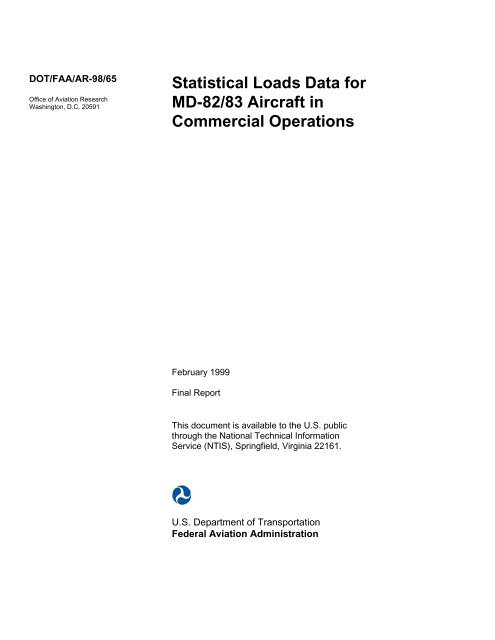 DOT/FAA/AR-98/65

Office of Aviation Research
Washington, D.C. 20591

Statistical Loads Data for MD-82/83 Aircraft in Commercial Operations

February 1999

Final Report

This document is available to the U.S. public through the National Technical Information Service (NTIS), Springfield, Virginia 22161.

U.S. Department of Transportation
Federal Aviation Administration